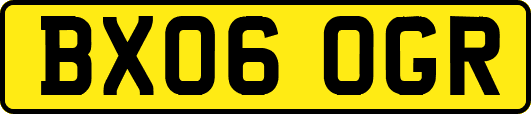 BX06 OGR